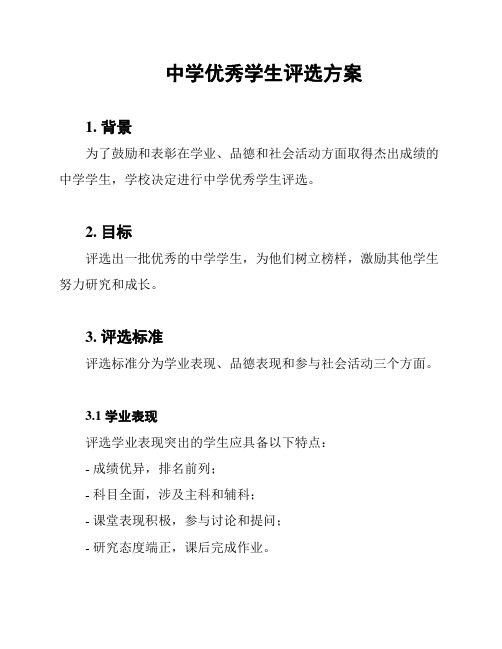 中学优秀学生评选方案

1. 背景

为了鼓励和表彰在学业、品德和社会活动方面取得杰出成绩的中学学生，学校决定进行中学优秀学生评选。

2. 目标

评选出一批优秀的中学学生，为他们树立榜样，激励其他学生努力研究和成长。

3. 评选标准

评选标准分为学业表现、品德表现和参与社会活动三个方面。

3.1 学业表现

评选学业表现突出的学生应具备以下特点：

- 成绩优异，排名前列；

- 科目全面，涉及主科和辅科；

- 课堂表现积极，参与讨论和提问；

- 研究态度端正，课后完成作业。